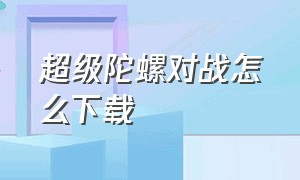 超级陀螺对战怎么下载